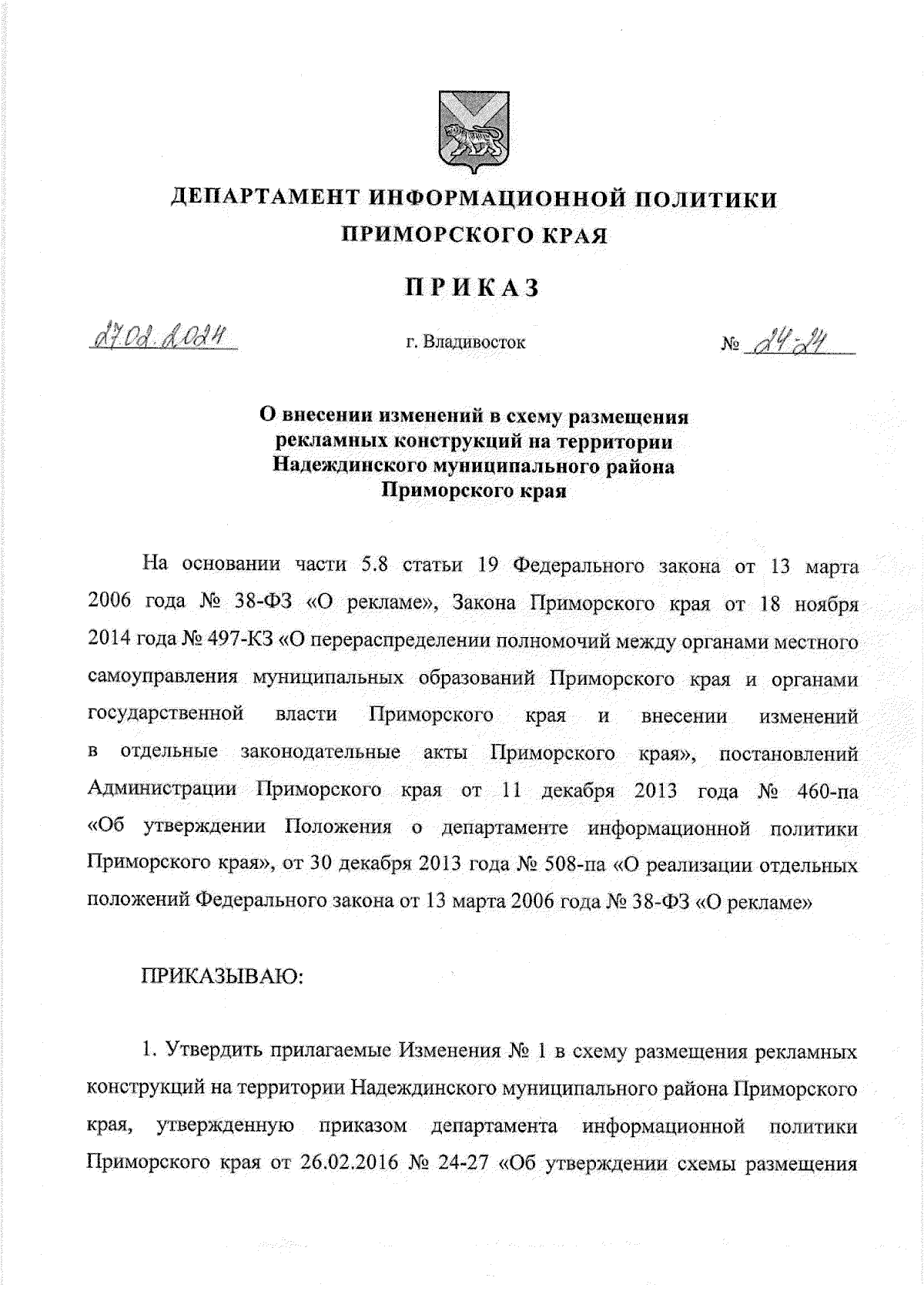 ДЕПАРТАМЕНТ ИНФОРМАЦИОННОЙ ПОЛИТИКИ ПРИМОРСКОГО КРАЯ

ПРИКАЗ

27.02.2024 г. Владивосток № 24-24

О внесении изменений в схему размещения рекламных конструкций на территории Надеждинского муниципального района Приморского края

На основании части 5.8 статьи 19 Федерального закона от 13 марта 2006 года № 38-ФЗ «О рекламе», Закона Приморского края от 18 ноября 2014 года № 497-КЗ «О перераспределении полномочий между органами местного самоуправления муниципальных образований Приморского края и органами государственной власти Приморского края и внесении изменений в отдельные законодательные акты Приморского края», постановлений Администрации Приморского края от 11 декабря 2013 года № 460-па «Об утверждении Положения о департаменте информационной политики Приморского края», от 30 декабря 2013 года № 508-па «О реализации отдельных положений Федерального закона от 13 марта 2006 года № 38-ФЗ «О рекламе»

ПРИКАЗЫВАЮ:

1. Утвердить прилагаемые Изменения № 1 в схему размещения рекламных конструкций на территории Надеждинского муниципального района Приморского края, утвержденную приказом департамента информационной политики Приморского края от 26.02.2016 № 24-27 «Об утверждении схемы размещения